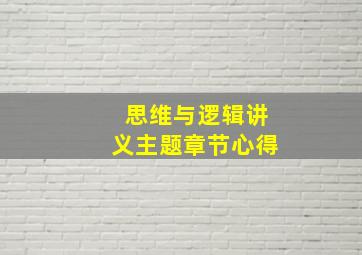 思维与逻辑讲义主题章节心得